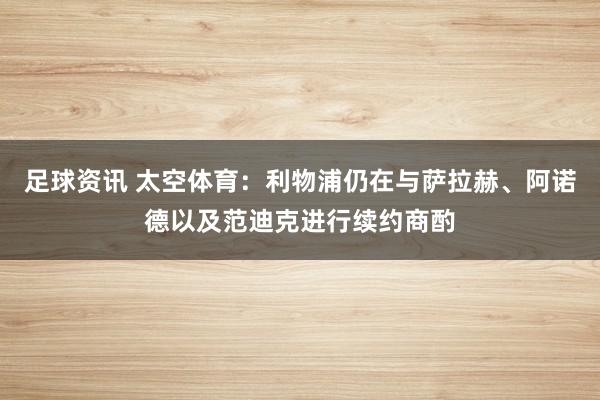 足球资讯 太空体育：利物浦仍在与萨拉赫、阿诺德以及范迪克进行续约商酌